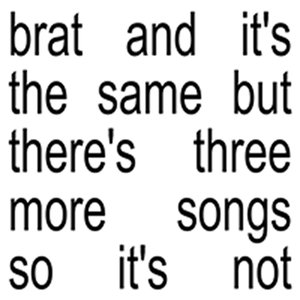 brat and it's the same but there's three more songs so it's not